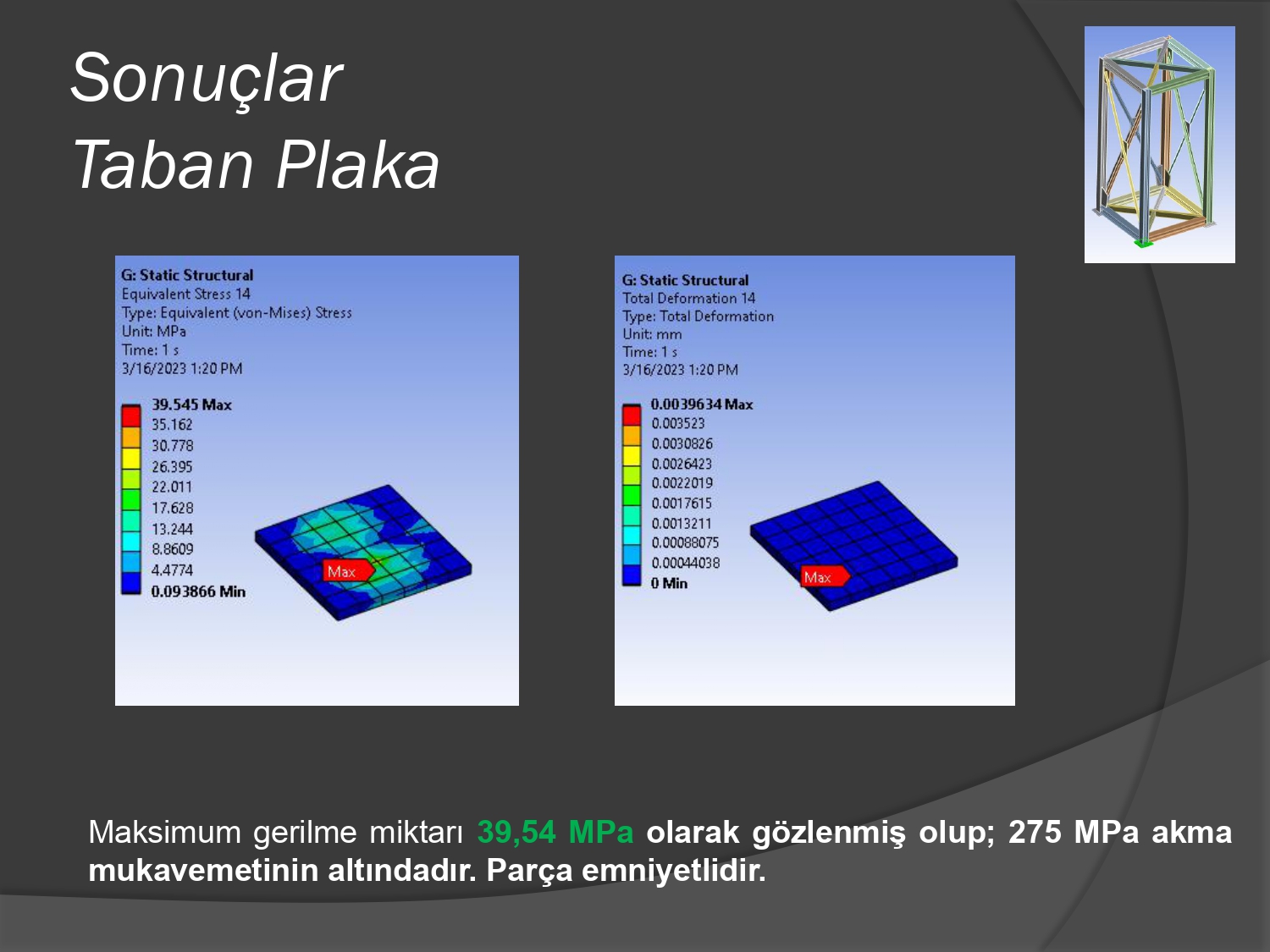 Sonuçlar
Taban Plaka

G: Static Structural
Equivalent Stress 14
Type: Equivalent (von-Mises) Stress
Unit: MPa
Time: 1 s
3/16/2023 1:20 PM

39.545 Max
35.162
30.778
26.395
22.011
17.628
13.244
8.8609
4.4774
0.093866 Min

Max

G: Static Structural
Total Deformation 14
Type: Total Deformation
Unit: mm
Time: 1 s
3/16/2023 1:20 PM

0.0039634 Max
0.003523
0.0030826
0.0026423
0.0022019
0.0017615
0.0013211
0.00088075
0.00044038
0 Min

Max

Maksimum gerilme miktarı 39,54 MPa olarak gözlenmiş olup; 275 MPa akma mukavemetinin altındadır. Parça emniyetlidir.